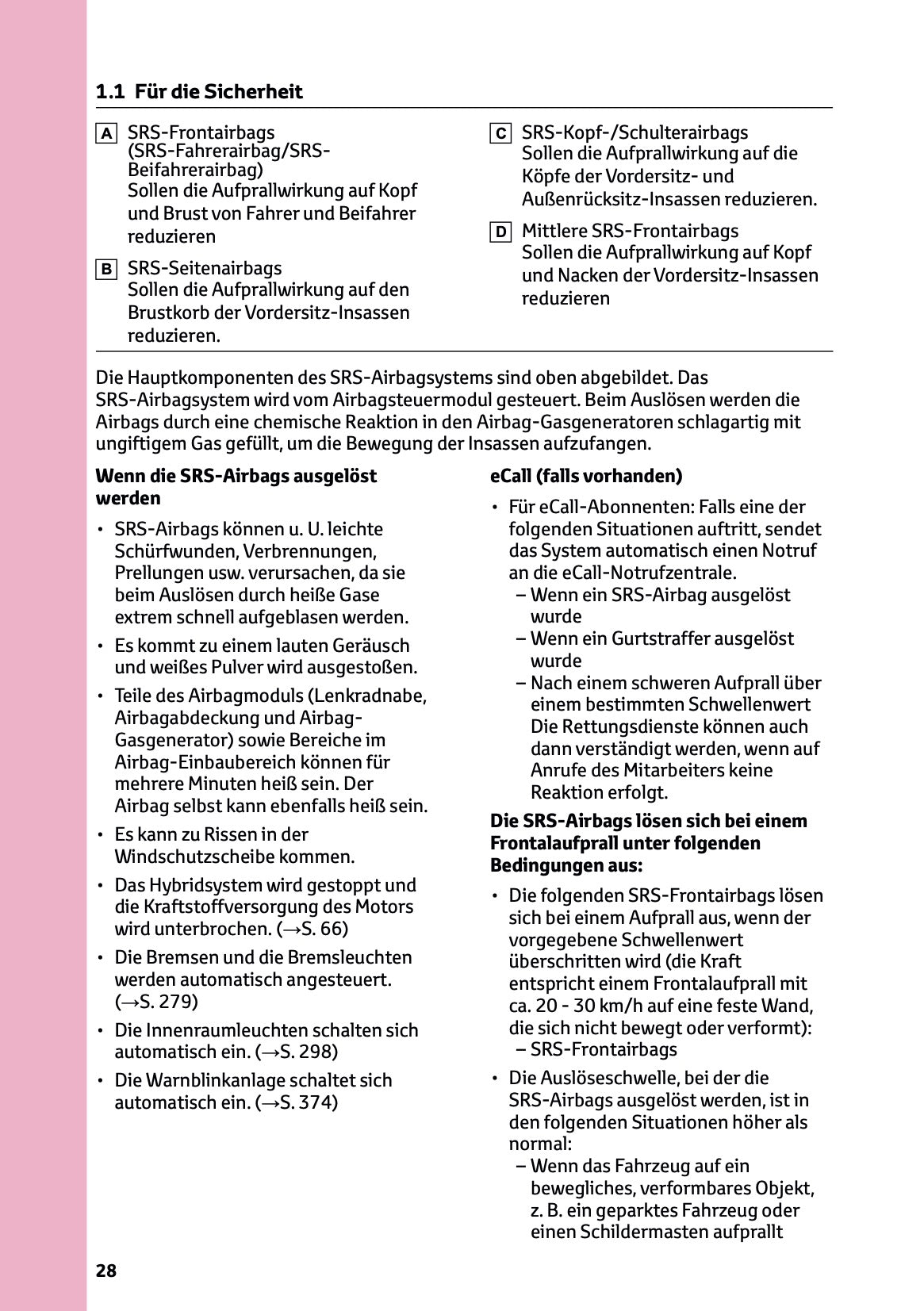 1.1 Für die Sicherheit

A SRS-Frontairbags (SRS-Fahrerairbag/SRS-Beifahrerairbag)
Sollen die Aufprallwirkung auf Kopf und Brust von Fahrer und Beifahrer reduzieren

B SRS-Seitenairbags
Sollen die Aufprallwirkung auf den Brustkorb der Vordersitz-Insassen reduzieren.

C SRS-Kopf-/Schulterairbags
Sollen die Aufprallwirkung auf die Köpfe der Vordersitz- und Außenrücksitz-Insassen reduzieren.

D Mittlere SRS-Frontairbags
Sollen die Aufprallwirkung auf Kopf und Nacken der Vordersitz-Insassen reduzieren

Die Hauptkomponenten des SRS-Airbagsystems sind oben abgebildet. Das SRS-Airbagsystem wird vom Airbagsteuermodul gesteuert. Beim Auslösen werden die Airbags durch eine chemische Reaktion in den Airbag-Gasgeneratoren schlagartig mit ungiftigem Gas gefüllt, um die Bewegung der Insassen aufzufangen.

Wenn die SRS-Airbags ausgelöst werden

• SRS-Airbags können u. U. leichte Schürfwunden, Verbrennungen, Prellungen usw. verursachen, da sie beim Auslösen durch heiße Gase extrem schnell aufgeblasen werden.
• Es kommt zu einem lauten Geräusch und weißes Pulver wird ausgestoßen.
• Teile des Airbagmoduls (Lenkradnabe, Airbagabdeckung und Airbag-Gasgenerator) sowie Bereiche im Airbag-Einbaubereich können für mehrere Minuten heiß sein. Der Airbag selbst kann ebenfalls heiß sein.
• Es kann zu Rissen in der Windschutzscheibe kommen.
• Das Hybridsystem wird gestoppt und die Kraftstoffversorgung des Motors wird unterbrochen. (→S. 66)
• Die Bremsen und die Bremsleuchten werden automatisch angesteuert. (→S. 279)
• Die Innenraumleuchten schalten sich automatisch ein. (→S. 298)
• Die Warnblinkanlage schaltet sich automatisch ein. (→S. 374)

eCall (falls vorhanden)

• Für eCall-Abonnenten: Falls eine der folgenden Situationen auftritt, sendet das System automatisch einen Notruf an die eCall-Notrufzentrale.
– Wenn ein SRS-Airbag ausgelöst wurde
– Wenn ein Gurtstraffer ausgelöst wurde
– Nach einem schweren Aufprall über einem bestimmten Schwellenwert Die Rettungsdienste können auch dann verständigt werden, wenn auf Anrufe des Mitarbeiters keine Reaktion erfolgt.

Die SRS-Airbags lösen sich bei einem Frontalaufprall unter folgenden Bedingungen aus:

• Die folgenden SRS-Frontairbags lösen sich bei einem Aufprall aus, wenn der vorgegebene Schwellenwert überschritten wird (die Kraft entspricht einem Frontalaufprall mit ca. 20 - 30 km/h auf eine feste Wand, die sich nicht bewegt oder verformt):
– SRS-Frontairbags
• Die Auslöseschwelle, bei der die SRS-Airbags ausgelöst werden, ist in den folgenden Situationen höher als normal:
– Wenn das Fahrzeug auf ein bewegliches, verformbares Objekt, z. B. ein geparktes Fahrzeug oder einen Schildermasten aufprallt

28